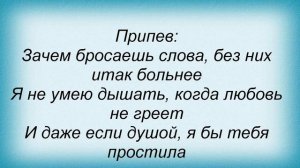 Припев:
Зачем бросаешь слова, без них итак больнее
Я не умею дышать, когда любовь не греет
И даже если душой, я бы тебя простила